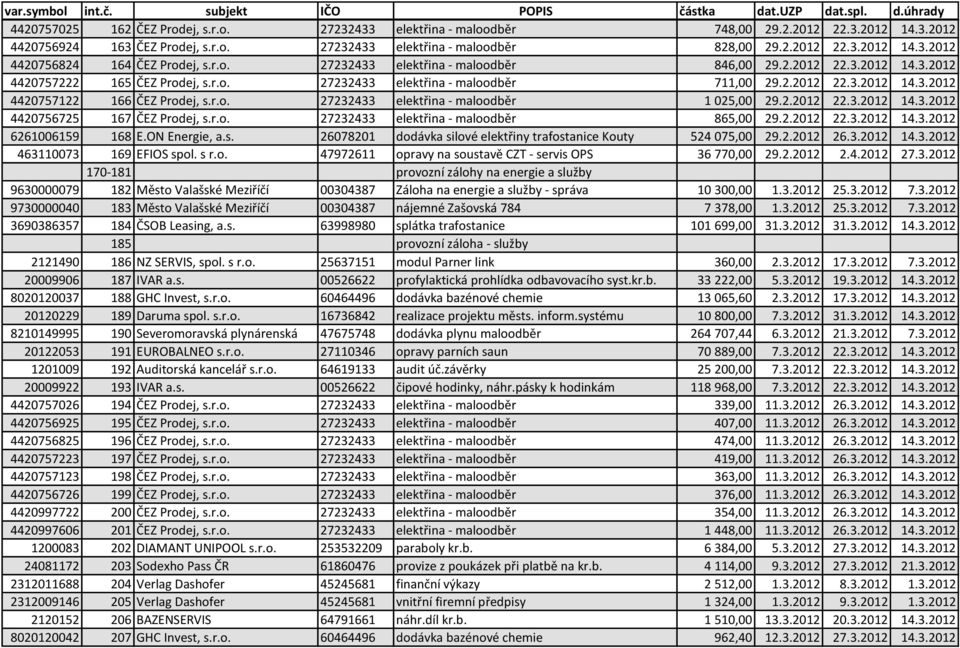 | var.symbol | int.č. | subjekt | IČO | POPIS | částka | dat.UZP | dat.spl. | d.úhrady |
|---|---|---|---|---|---|---|---|---|
| 4420757025 | 162 | ČEZ Prodej, s.r.o. | 27232433 | elektřina - maloodběr | 748,00 | 29.2.2012 | 22.3.2012 | 14.3.2012 |
| 4420756924 | 163 | ČEZ Prodej, s.r.o. | 27232433 | elektřina - maloodběr | 828,00 | 29.2.2012 | 22.3.2012 | 14.3.2012 |
| 4420756824 | 164 | ČEZ Prodej, s.r.o. | 27232433 | elektřina - maloodběr | 846,00 | 29.2.2012 | 22.3.2012 | 14.3.2012 |
| 4420757222 | 165 | ČEZ Prodej, s.r.o. | 27232433 | elektřina - maloodběr | 711,00 | 29.2.2012 | 22.3.2012 | 14.3.2012 |
| 4420757122 | 166 | ČEZ Prodej, s.r.o. | 27232433 | elektřina - maloodběr | 1 025,00 | 29.2.2012 | 22.3.2012 | 14.3.2012 |
| 4420756725 | 167 | ČEZ Prodej, s.r.o. | 27232433 | elektřina - maloodběr | 865,00 | 29.2.2012 | 22.3.2012 | 14.3.2012 |
| 6261006159 | 168 | E.ON Energie, a.s. | 26078201 | dodávka silové elektřiny trafostanice Kouty | 524 075,00 | 29.2.2012 | 26.3.2012 | 14.3.2012 |
| 463110073 | 169 | EFIOS spol. s r.o. | 47972611 | opravy na soustavě CZT - servis OPS | 36 770,00 | 29.2.2012 | 2.4.2012 | 27.3.2012 |
| | 170-181 | | | provozní zálohy na energie a služby | | | | |
| 9630000079 | 182 | Město Valašské Meziříčí | 00304387 | Záloha na energie a služby - správa | 10 300,00 | 1.3.2012 | 25.3.2012 | 7.3.2012 |
| 9730000040 | 183 | Město Valašské Meziříčí | 00304387 | nájemné Zašovská 784 | 7 378,00 | 1.3.2012 | 25.3.2012 | 7.3.2012 |
| 3690386357 | 184 | ČSOB Leasing, a.s. | 63998980 | splátka trafostanice | 101 699,00 | 31.3.2012 | 31.3.2012 | 14.3.2012 |
| | 185 | | | provozní záloha - služby | | | | |
| 2121490 | 186 | NZ SERVIS, spol. s r.o. | 25637151 | modul Parner link | 360,00 | 2.3.2012 | 17.3.2012 | 7.3.2012 |
| 20009906 | 187 | IVAR a.s. | 00526622 | profylaktická prohlídka odbavovacího syst.kr.b. | 33 222,00 | 5.3.2012 | 19.3.2012 | 14.3.2012 |
| 8020120037 | 188 | GHC Invest, s.r.o. | 60464496 | dodávka bazénové chemie | 13 065,60 | 2.3.2012 | 17.3.2012 | 14.3.2012 |
| 20120229 | 189 | Daruma spol. s.r.o. | 16736842 | realizace projektu městs. inform.systému | 10 800,00 | 7.3.2012 | 31.3.2012 | 14.3.2012 |
| 8210149995 | 190 | Severomoravská plynárenská | 47675748 | dodávka plynu maloodběr | 264 707,44 | 6.3.2012 | 21.3.2012 | 7.3.2012 |
| 20122053 | 191 | EUROBALNEO s.r.o. | 27110346 | opravy parních saun | 70 889,00 | 7.3.2012 | 22.3.2012 | 14.3.2012 |
| 1201009 | 192 | Auditorská kancelář s.r.o. | 64619133 | audit úč.závěrky | 25 200,00 | 7.3.2012 | 22.3.2012 | 14.3.2012 |
| 20009922 | 193 | IVAR a.s. | 00526622 | čipové hodinky, náhr.pásky k hodinkám | 118 968,00 | 7.3.2012 | 22.3.2012 | 14.3.2012 |
| 4420757026 | 194 | ČEZ Prodej, s.r.o. | 27232433 | elektřina - maloodběr | 339,00 | 11.3.2012 | 26.3.2012 | 14.3.2012 |
| 4420756925 | 195 | ČEZ Prodej, s.r.o. | 27232433 | elektřina - maloodběr | 407,00 | 11.3.2012 | 26.3.2012 | 14.3.2012 |
| 4420756825 | 196 | ČEZ Prodej, s.r.o. | 27232433 | elektřina - maloodběr | 474,00 | 11.3.2012 | 26.3.2012 | 14.3.2012 |
| 4420757223 | 197 | ČEZ Prodej, s.r.o. | 27232433 | elektřina - maloodběr | 419,00 | 11.3.2012 | 26.3.2012 | 14.3.2012 |
| 4420757123 | 198 | ČEZ Prodej, s.r.o. | 27232433 | elektřina - maloodběr | 363,00 | 11.3.2012 | 26.3.2012 | 14.3.2012 |
| 4420756726 | 199 | ČEZ Prodej, s.r.o. | 27232433 | elektřina - maloodběr | 376,00 | 11.3.2012 | 26.3.2012 | 14.3.2012 |
| 4420997722 | 200 | ČEZ Prodej, s.r.o. | 27232433 | elektřina - maloodběr | 354,00 | 11.3.2012 | 26.3.2012 | 14.3.2012 |
| 4420997606 | 201 | ČEZ Prodej, s.r.o. | 27232433 | elektřina - maloodběr | 1 448,00 | 11.3.2012 | 26.3.2012 | 14.3.2012 |
| 1200083 | 202 | DIAMANT UNIPOOL s.r.o. | 253532209 | paraboly kr.b. | 6 384,00 | 5.3.2012 | 27.3.2012 | 14.3.2012 |
| 24081172 | 203 | Sodexho Pass ČR | 61860476 | provize z poukázek při platbě na kr.b. | 4 114,00 | 9.3.2012 | 27.3.2012 | 21.3.2012 |
| 2312011688 | 204 | Verlag Dashofer | 45245681 | finanční výkazy | 2 512,00 | 1.3.2012 | 8.3.2012 | 1.3.2012 |
| 2312009146 | 205 | Verlag Dashofer | 45245681 | vnitřní firemní předpisy | 1 324,00 | 1.3.2012 | 9.3.2012 | 1.3.2012 |
| 2120152 | 206 | BAZENSERVIS | 64791661 | náhr.díl kr.b. | 1 510,00 | 13.3.2012 | 20.3.2012 | 14.3.2012 |
| 8020120042 | 207 | GHC Invest, s.r.o. | 60464496 | dodávka bazénové chemie | 962,40 | 12.3.2012 | 27.3.2012 | 14.3.2012 |